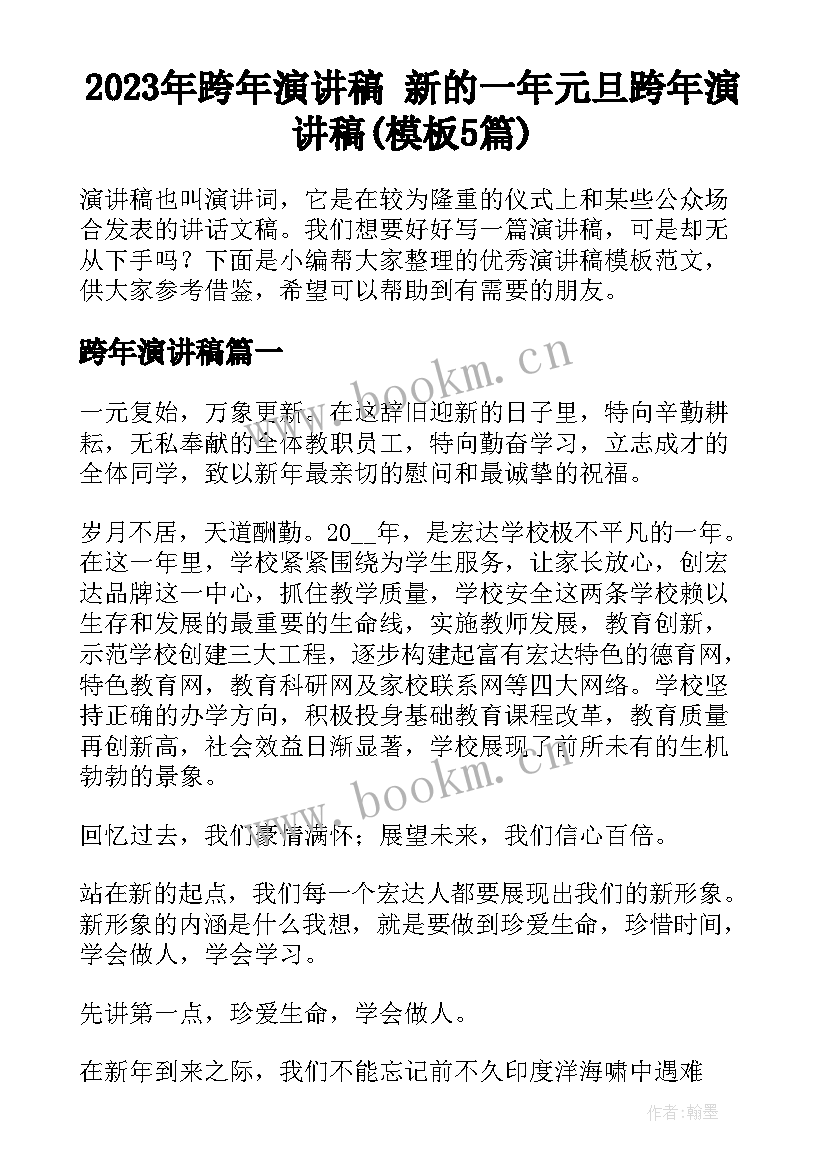 2023年跨年演讲稿 新的一年元旦跨年演讲稿(模板5篇)

演讲稿也叫演讲词，它是在较为隆重的仪式上和某些公众场合发表的讲话文稿。我们想要好好写一篇演讲稿，可是却无从下手吗？下面是小编帮大家整理的优秀演讲稿模板范文，供大家参考借鉴，希望可以帮助到有需要的朋友。

跨年演讲稿篇一

www.bookm.cn

一元复始，万象更新。在这辞旧迎新的日子里，特向辛勤耕耘，无私奉献的全体教职员工，特向勤奋学习，立志成才的全体同学，致以新年最亲切的慰问和最诚挚的祝福。

岁月不居，天道酬勤。20__年，是宏达学校极不平凡的一年。在这一年里，学校紧紧围绕为学生服务，让家长放心，创宏达品牌这一中心，抓住教学质量，学校安全这两条学校赖以生存和发展的最重要的生命线，实施教师发展，教育创新，示范学校创建三大工程，逐步构建起富有宏达特色的德育网，特色教育网，教育科研网及家校联系网等四大网络。学校坚持正确的办学方向，积极投身基础教育课程改革，教育质量再创新高，社会效益日渐显著，学校展现了前所未有的生机勃勃的景象。

www.bookm.cn

回忆过去，我们豪情满怀；展望未来，我们信心百倍。

站在新的起点，我们每一个宏达人都要展现出我们的新形象。新形象的内涵是什么我想，就是要做到珍爱生命，珍惜时间，学会做人，学会学习。

先讲第一点，珍爱生命，学会做人。

在新年到来之际，我们不能忘记前不久印度洋海啸中遇难

作者：翰墨